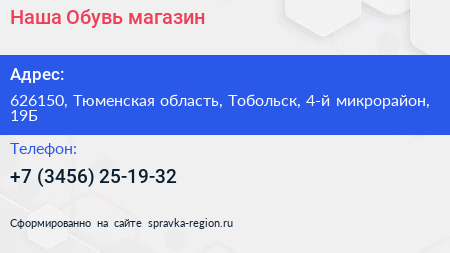 Наша Обувь магазин

Адрес:

626150, Тюменская область, Тобольск, 4-й микрорайон, 19Б

Телефон:

+7 (3456) 25-19-32

Сформированно на сайте spravka-region.ru